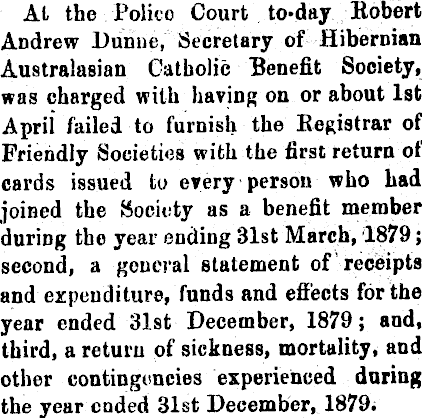 At the Police Court to-day Robert Andrew Dunne, Secretary of Hibernian Australasian Catholic Benefit Society, was charged with having on or about 1st April failed to furnish the Registrar of Friendly Societies with the first return of cards issued to every person who had joined the Society as a benefit member during the year ending 31st March, 1879; second, a general statement of receipts and expenditure, funds and effects for the year ended 31st December, 1879; and, third, a return of sickness, mortality, and other contingencies experienced during the year ended 31st December, 1879.